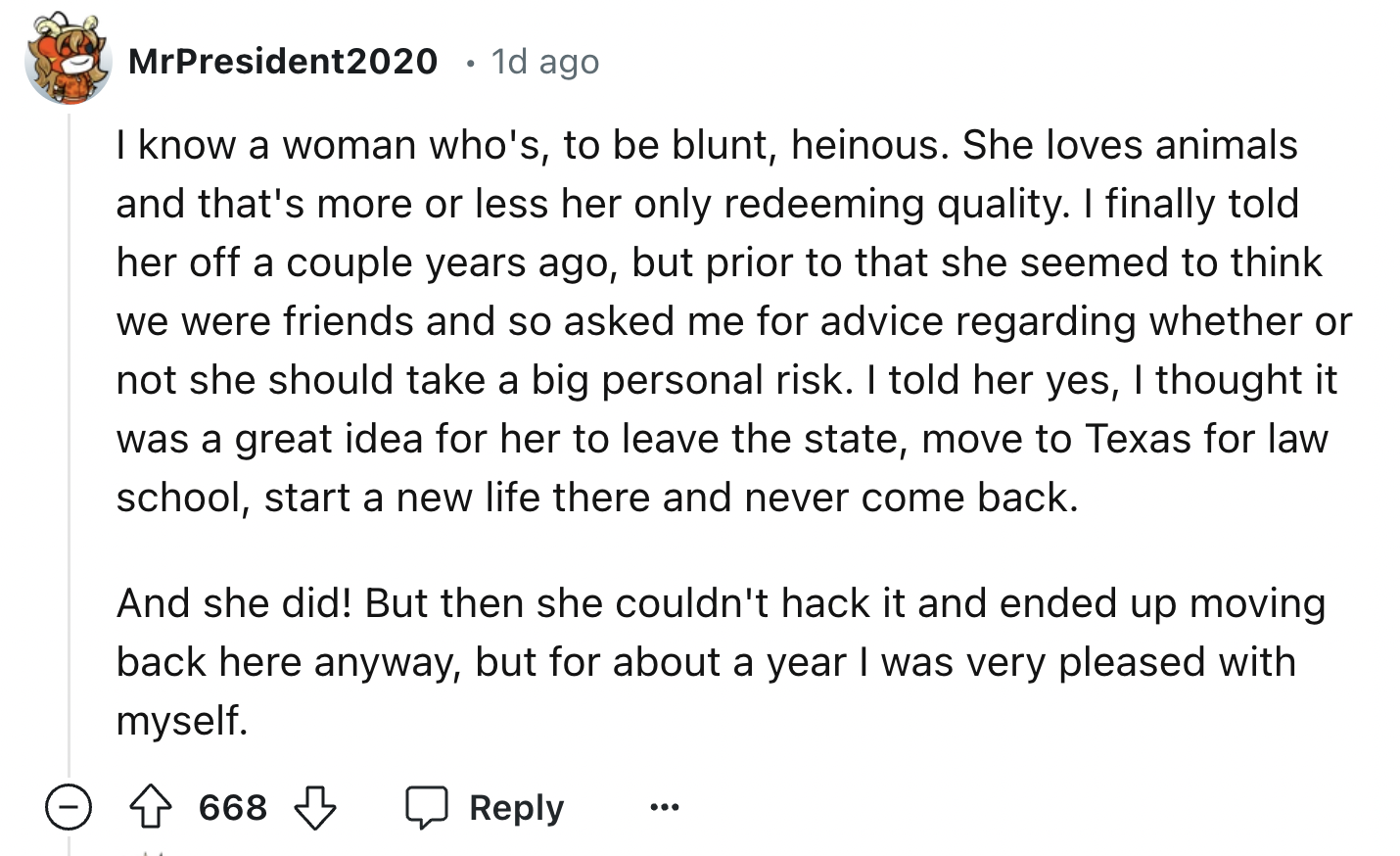 MrPresident2020 · 1d ago

I know a woman who's, to be blunt, heinous. She loves animals and that's more or less her only redeeming quality. I finally told her off a couple years ago, but prior to that she seemed to think we were friends and so asked me for advice regarding whether or not she should take a big personal risk. I told her yes, I thought it was a great idea for her to leave the state, move to Texas for law school, start a new life there and never come back.

And she did! But then she couldn't hack it and ended up moving back here anyway, but for about a year I was very pleased with myself.

668 Reply ...